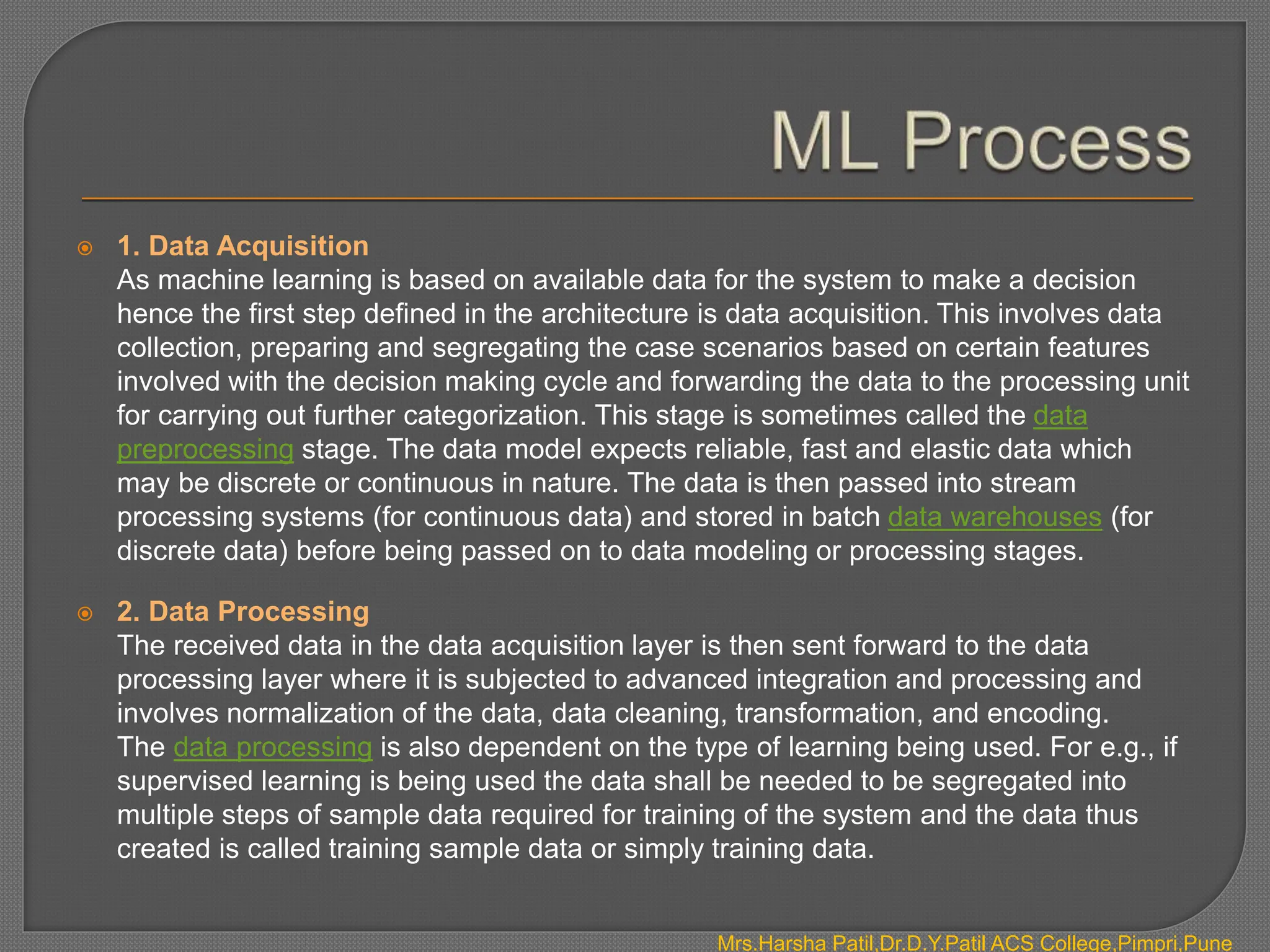 ML Process

1. Data Acquisition
As machine learning is based on available data for the system to make a decision hence the first step defined in the architecture is data acquisition. This involves data collection, preparing and segregating the case scenarios based on certain features involved with the decision making cycle and forwarding the data to the processing unit for carrying out further categorization. This stage is sometimes called the data preprocessing stage. The data model expects reliable, fast and elastic data which may be discrete or continuous in nature. The data is then passed into stream processing systems (for continuous data) and stored in batch data warehouses (for discrete data) before being passed on to data modeling or processing stages.

2. Data Processing
The received data in the data acquisition layer is then sent forward to the data processing layer where it is subjected to advanced integration and processing and involves normalization of the data, data cleaning, transformation, and encoding. The data processing is also dependent on the type of learning being used. For e.g., if supervised learning is being used the data shall be needed to be segregated into multiple steps of sample data required for training of the system and the data thus created is called training sample data or simply training data.

Mrs.Harsha Patil,Dr.D.Y.Patil ACS College,Pimpri,Pune